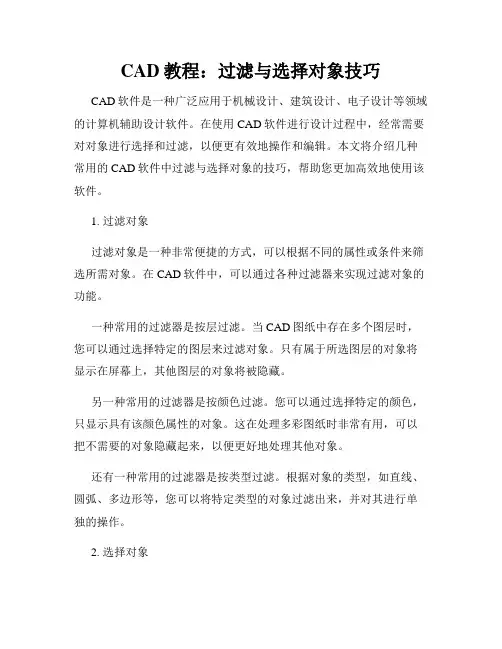 CAD 教程：过滤与选择对象技巧

CAD 软件是一种广泛应用于机械设计、建筑设计、电子设计等领域的计算机辅助设计软件。在使用 CAD 软件进行设计过程中，经常需要对对象进行选择和过滤，以便更有效地操作和编辑。本文将介绍几种常用的 CAD 软件中过滤与选择对象的技巧，帮助您更加高效地使用该软件。

1. 过滤对象

过滤对象是一种非常便捷的方式，可以根据不同的属性或条件来筛选所需对象。在 CAD 软件中，可以通过各种过滤器来实现过滤对象的功能。

一种常用的过滤器是按层过滤。当 CAD 图纸中存在多个图层时，您可以通过选择特定的图层来过滤对象。只有属于所选图层的对象将显示在屏幕上，其他图层的对象将被隐藏。

另一种常用的过滤器是按颜色过滤。您可以通过选择特定的颜色，只显示具有该颜色属性的对象。这在处理多彩图纸时非常有用，可以把不需要的对象隐藏起来，以便更好地处理其他对象。

还有一种常用的过滤器是按类型过滤。根据对象的类型，如直线、圆弧、多边形等，您可以将特定类型的对象过滤出来，并对其进行单独的操作。

2. 选择对象